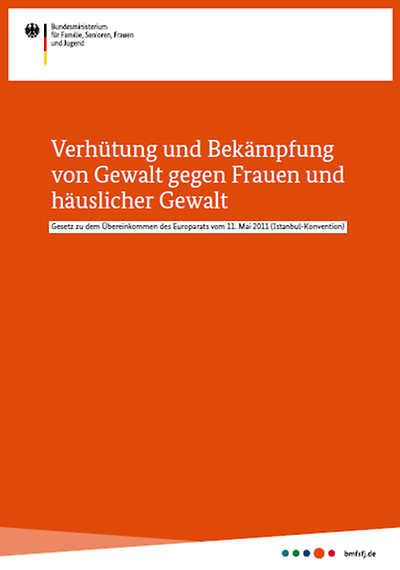 Bundesministerium für Familie, Senioren, Frauen und Jugend

Verhütung und Bekämpfung von Gewalt gegen Frauen und häuslicher Gewalt

Gesetz zu dem Übereinkommen des Europarats vom 11. Mai 2011 (Istanbul-Konvention)

bmfsfj.de